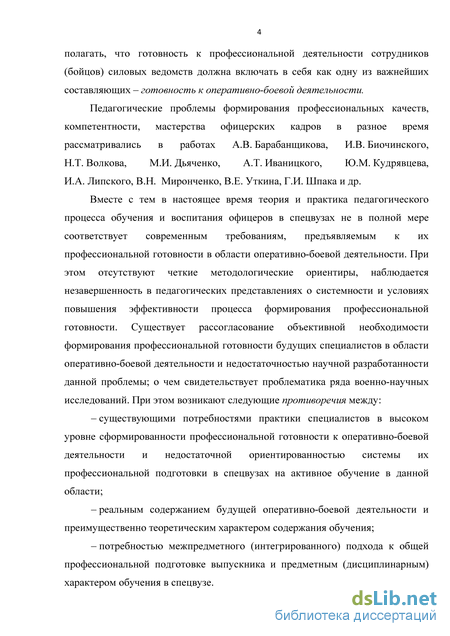 4

полагать, что готовность к профессиональной деятельности сотрудников (бойцов) силовых ведомств должна включать в себя как одну из важнейших составляющих – готовность к оперативно-боевой деятельности.

Педагогические проблемы формирования профессиональных качеств, компетентности, мастерства офицерских кадров в разное время рассматривались в работах А.В. Барабанщикова, И.В. Биочинского, Н.Т. Волкова, М.И. Дьяченко, А.Т. Иваницкого, Ю.М. Кудрявцева, И.А. Липского, В.Н. Миронченко, В.Е. Уткина, Г.И. Шпака и др.

Вместе с тем в настоящее время теория и практика педагогического процесса обучения и воспитания офицеров в спецвузах не в полной мере соответствует современным требованиям, предъявляемым к их профессиональной готовности в области оперативно-боевой деятельности. При этом отсутствуют четкие методологические ориентиры, наблюдается незавершенность в педагогических представлениях о системности и условиях повышения эффективности процесса формирования профессиональной готовности. Существует рассогласование объективной необходимости формирования профессиональной готовности будущих специалистов в области оперативно-боевой деятельности и недостаточностью научной разработанности данной проблемы; о чем свидетельствует проблематика ряда военно-научных исследований. При этом возникают следующие противоречия между:

– существующими потребностями практики специалистов в высоком уровне сформированности профессиональной готовности к оперативно-боевой деятельности и недостаточной ориентированностью системы их профессиональной подготовки в спецвузах на активное обучение в данной области;

– реальным содержанием будущей оперативно-боевой деятельности и преимущественно теоретическим характером содержания обучения;

– потребностью межпредметного (интегрированного) подхода к общей профессиональной подготовке выпускника и предметным (дисциплинарным) характером обучения в спецвузе.

dsLib.net
библиотека диссертаций